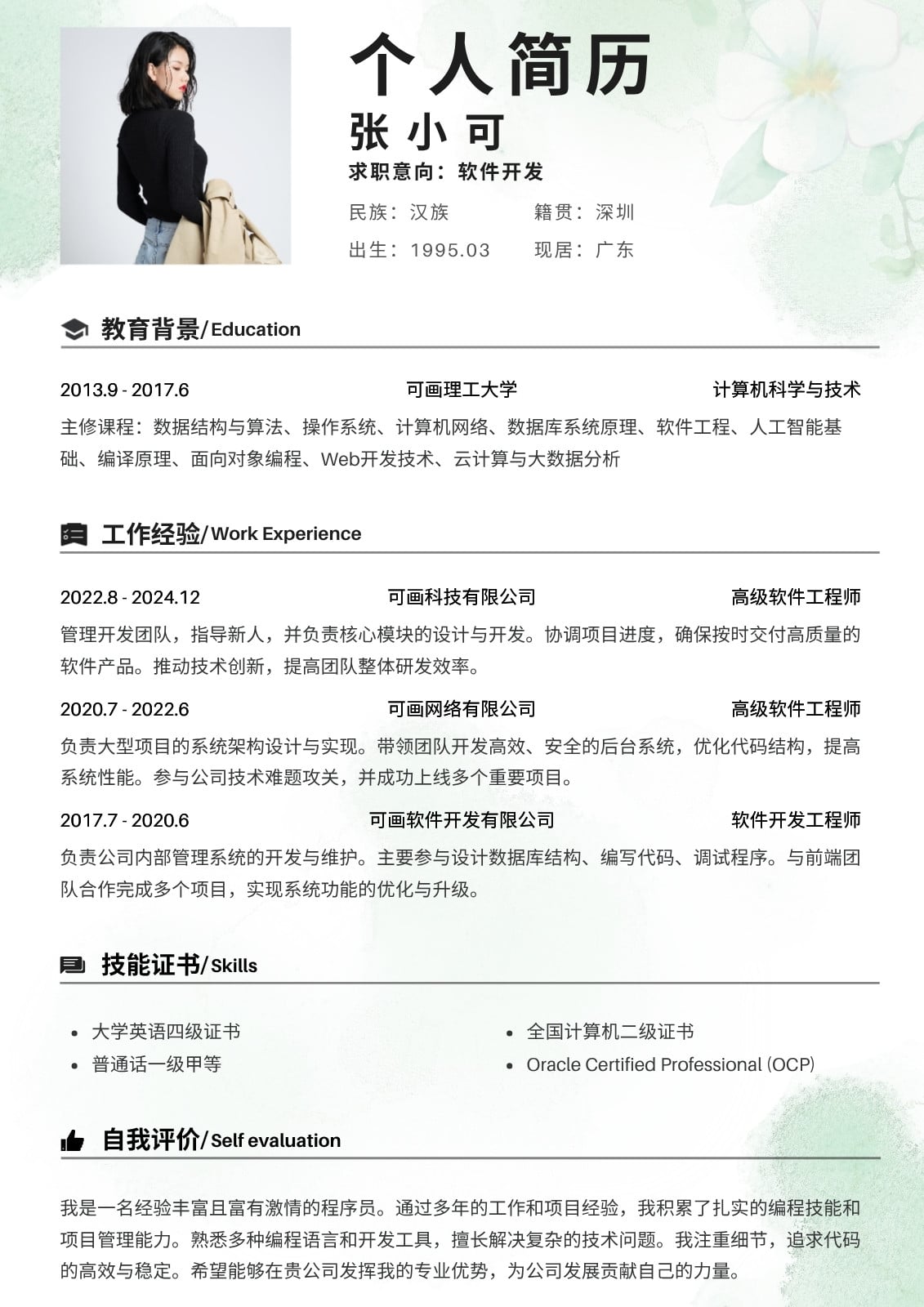 个人简历

张小可

求职意向：软件开发

民族：汉族 籍贯：深圳

出生：1995.03 现居：广东

教育背景/Education

2013.9 - 2017.6 可画理工大学 计算机科学与技术

主修课程：数据结构与算法、操作系统、计算机网络、数据库系统原理、软件工程、人工智能基础、编译原理、面向对象编程、Web开发技术、云计算与大数据分析

工作经验/Work Experience

2022.8 - 2024.12 可画科技有限公司 高级软件工程师

管理开发团队，指导新人，并负责核心模块的设计与开发。协调项目进度，确保按时交付高质量的软件产品。推动技术创新，提高团队整体研发效率。

2020.7 - 2022.6 可画网络有限公司 高级软件工程师

负责大型项目的系统架构设计与实现。带领团队开发高效、安全的后台系统，优化代码结构，提高系统性能。参与公司技术难题攻关，并成功上线多个重要项目。

2017.7 - 2020.6 可画软件开发有限公司 软件开发工程师

负责公司内部管理系统的开发与维护。主要参与设计数据库结构、编写代码、调试程序。与前端团队合作完成多个项目，实现系统功能的优化与升级。

技能证书/Skills

• 大学英语四级证书
• 普通话一级甲等

• 全国计算机二级证书
• Oracle Certified Professional (OCP)

自我评价/Self evaluation

我是一名经验丰富且富有激情的程序员。通过多年的工作和项目经验，我积累了扎实的编程技能和项目管理能力。熟悉多种编程语言和开发工具，擅长解决复杂的技术问题。我注重细节，追求代码的高效与稳定。希望能够在贵公司发挥我的专业优势，为公司发展贡献自己的力量。